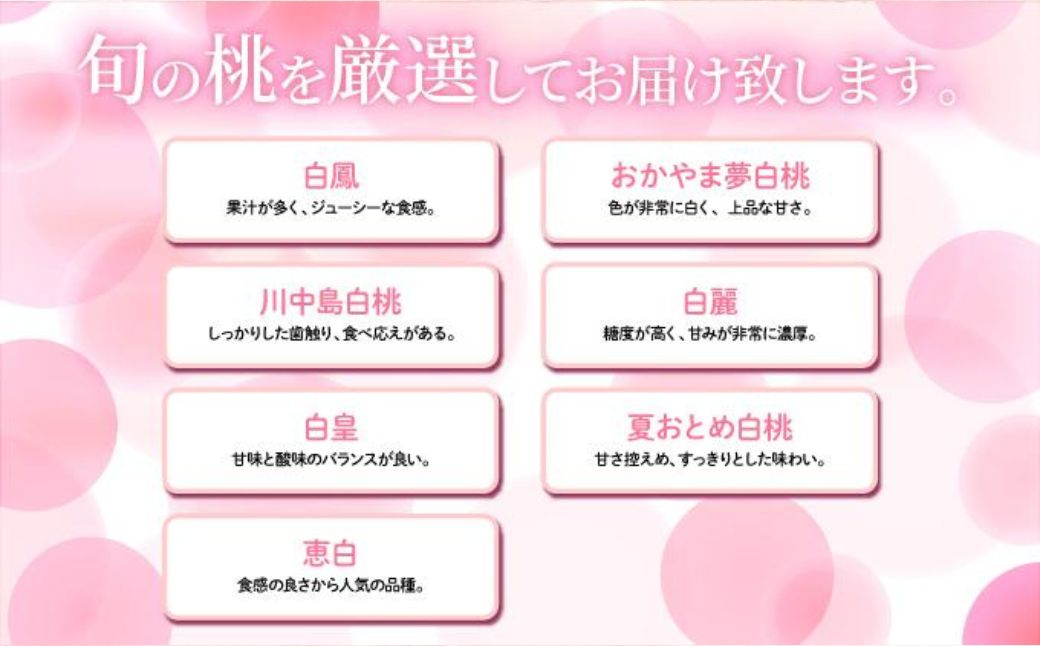 旬の桃を厳選してお届け致します。

白鳳
果汁が多く、ジューシーな食感。

川中島白桃
しっかりした歯触り、食べ応えがある。

白皇
甘味と酸味のバランスが良い。

恵白
食感の良さから人気の品種。

おかやま夢白桃
色が非常に白く、上品な甘さ。

白麗
糖度が高く、甘みが非常に濃厚。

夏おとめ白桃
甘さ控えめ、すっきりとした味わい。